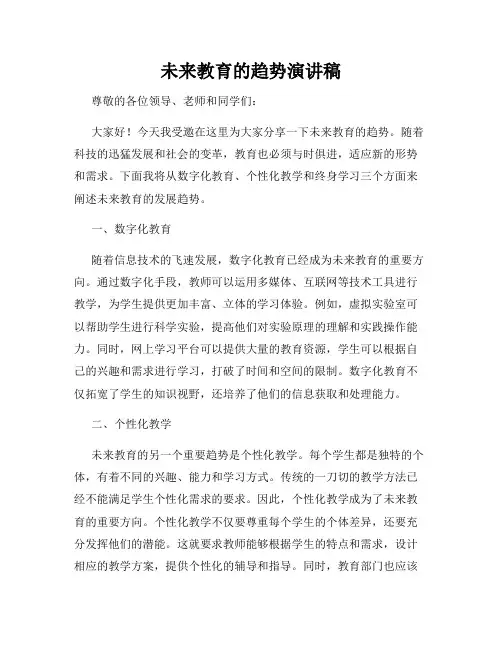 未来教育的趋势演讲稿

尊敬的各位领导、老师和同学们：

大家好！今天我受邀在这里为大家分享一下未来教育的趋势。随着科技的迅猛发展和社会的变革，教育也必须与时俱进，适应新的形势和需求。下面我将从数字化教育、个性化教学和终身学习三个方面来阐述未来教育的发展趋势。

一、数字化教育

随着信息技术的飞速发展，数字化教育已经成为未来教育的重要方向。通过数字化手段，教师可以运用多媒体、互联网等技术工具进行教学，为学生提供更加丰富、立体的学习体验。例如，虚拟实验室可以帮助学生进行科学实验，提高他们对实验原理的理解和实践操作能力。同时，网上学习平台可以提供大量的教育资源，学生可以根据自己的兴趣和需求进行学习，打破了时间和空间的限制。数字化教育不仅拓宽了学生的知识视野，还培养了他们的信息获取和处理能力。

二、个性化教学

未来教育的另一个重要趋势是个性化教学。每个学生都是独特的个体，有着不同的兴趣、能力和学习方式。传统的一刀切的教学方法已经不能满足学生个性化需求的要求。因此，个性化教学成为了未来教育的重要方向。个性化教学不仅要尊重每个学生的个体差异，还要充分发挥他们的潜能。这就要求教师能够根据学生的特点和需求，设计相应的教学方案，提供个性化的辅导和指导。同时，教育部门也应该